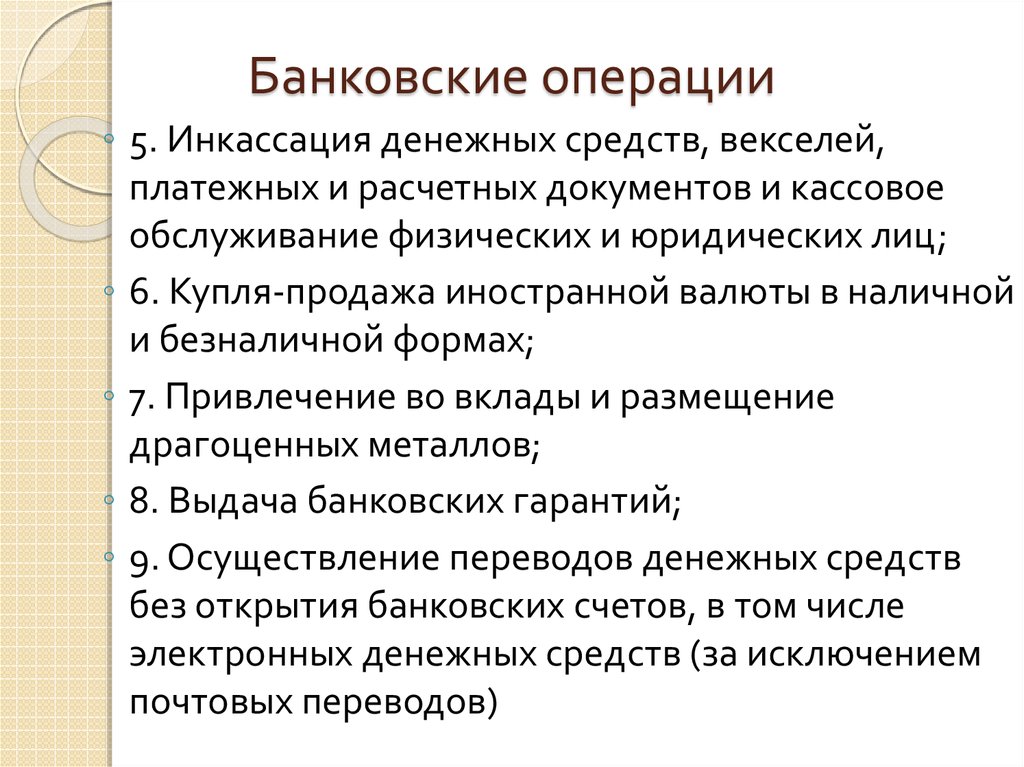 Банковские операции

5. Инкассация денежных средств, векселей, платежных и расчетных документов и кассовое обслуживание физических и юридических лиц;

6. Купля-продажа иностранной валюты в наличной и безналичной формах;

7. Привлечение во вклады и размещение драгоценных металлов;

8. Выдача банковских гарантий;

9. Осуществление переводов денежных средств без открытия банковских счетов, в том числе электронных денежных средств (за исключением почтовых переводов)